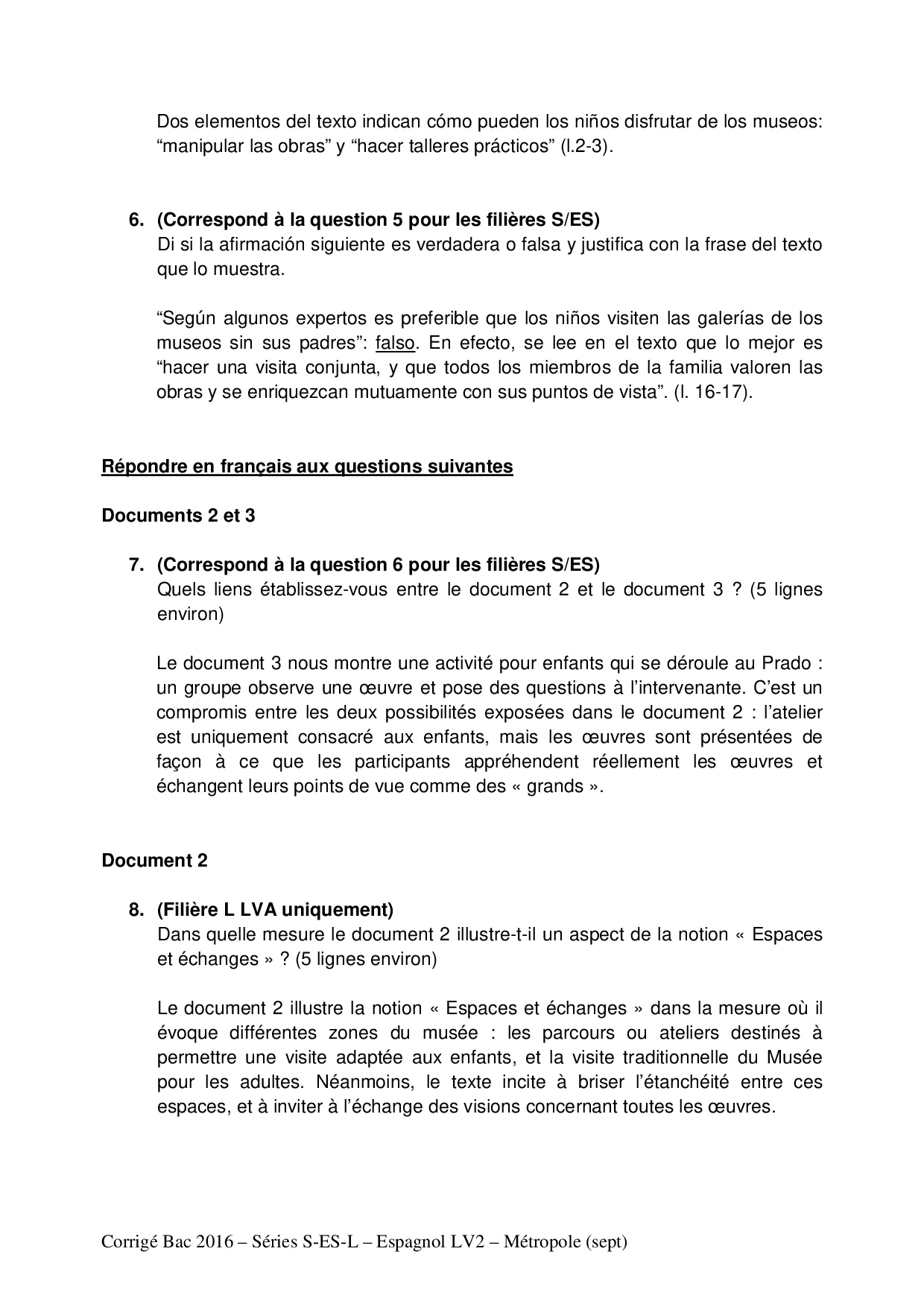 Dos elementos del texto indican cómo pueden los niños disfrutar de los museos: “manipular las obras” y “hacer talleres prácticos” (l.2-3).

6. (Correspond à la question 5 pour les filières S/ES)
Di si la afirmación siguiente es verdadera o falsa y justifica con la frase del texto que lo muestra.

“Según algunos expertos es preferible que los niños visiten las galerías de los museos sin sus padres”: falso. En efecto, se lee en el texto que lo mejor es “hacer una visita conjunta, y que todos los miembros de la familia valoren las obras y se enriquezcan mutuamente con sus puntos de vista”. (l. 16-17).

Répondre en français aux questions suivantes

Documents 2 et 3

7. (Correspond à la question 6 pour les filières S/ES)
Quels liens établissez-vous entre le document 2 et le document 3 ? (5 lignes environ)

Le document 3 nous montre une activité pour enfants qui se déroule au Prado : un groupe observe une œuvre et pose des questions à l’intervenante. C’est un compromis entre les deux possibilités exposées dans le document 2 : l’atelier est uniquement consacré aux enfants, mais les œuvres sont présentées de façon à ce que les participants appréhendent réellement les œuvres et échangent leurs points de vue comme des « grands ».

Document 2

8. (Filière L LVA uniquement)
Dans quelle mesure le document 2 illustre-t-il un aspect de la notion « Espaces et échanges » ? (5 lignes environ)

Le document 2 illustre la notion « Espaces et échanges » dans la mesure où il évoque différentes zones du musée : les parcours ou ateliers destinés à permettre une visite adaptée aux enfants, et la visite traditionnelle du Musée pour les adultes. Néanmoins, le texte incite à briser l’étanchéité entre ces espaces, et à inviter à l’échange des visions concernant toutes les œuvres.

Corrigé Bac 2016 – Séries S-ES-L – Espagnol LV2 – Métropole (sept)